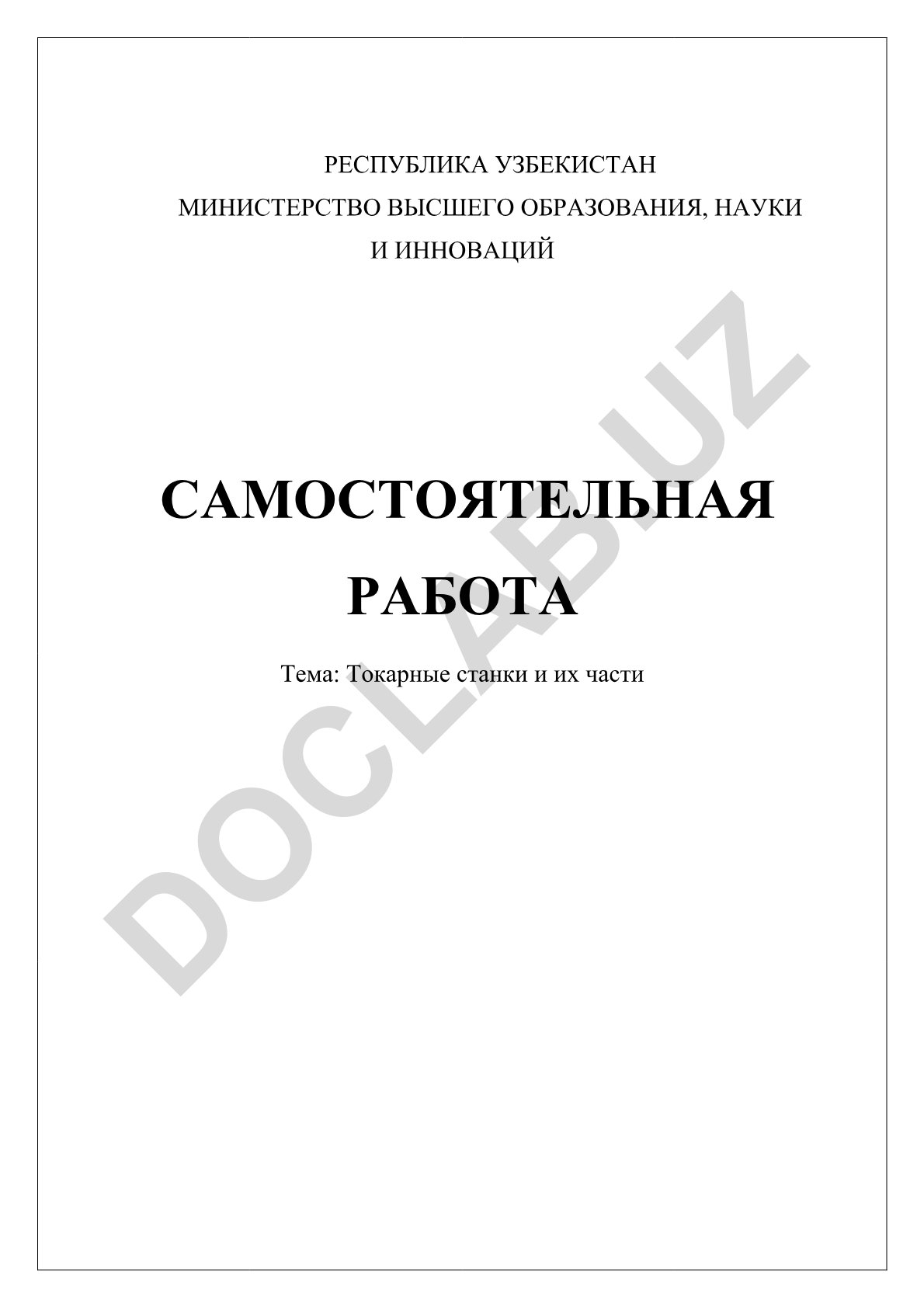 РЕСПУБЛИКА УЗБЕКИСТАН
МИНИСТЕРСТВО ВЫСШЕГО ОБРАЗОВАНИЯ, НАУКИ И ИННОВАЦИЙ

САМОСТОЯТЕЛЬНАЯ РАБОТА

Тема: Токарные станки и их части

DOCLAB.UZ